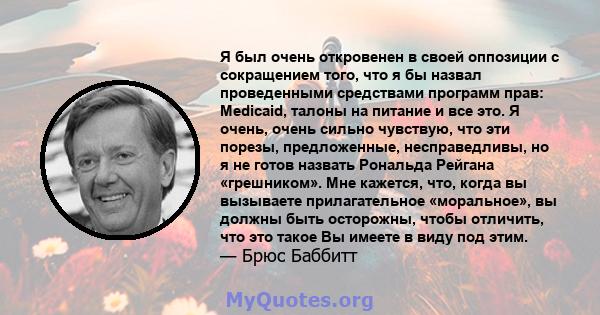 Я был очень откровенен в своей оппозиции с сокращением того, что я бы назвал проведенными средствами программ прав: Medicaid, талоны на питание и все это. Я очень, очень сильно чувствую, что эти порезы, предложенные, несправедливы, но я не готов назвать Рональда Рейгана «грешником». Мне кажется, что, когда вы вызываете прилагательное «моральное», вы должны быть осторожны, чтобы отличить, что это такое Вы имеете в виду под этим.
— Брюс Баббитт

MyQuotes.org